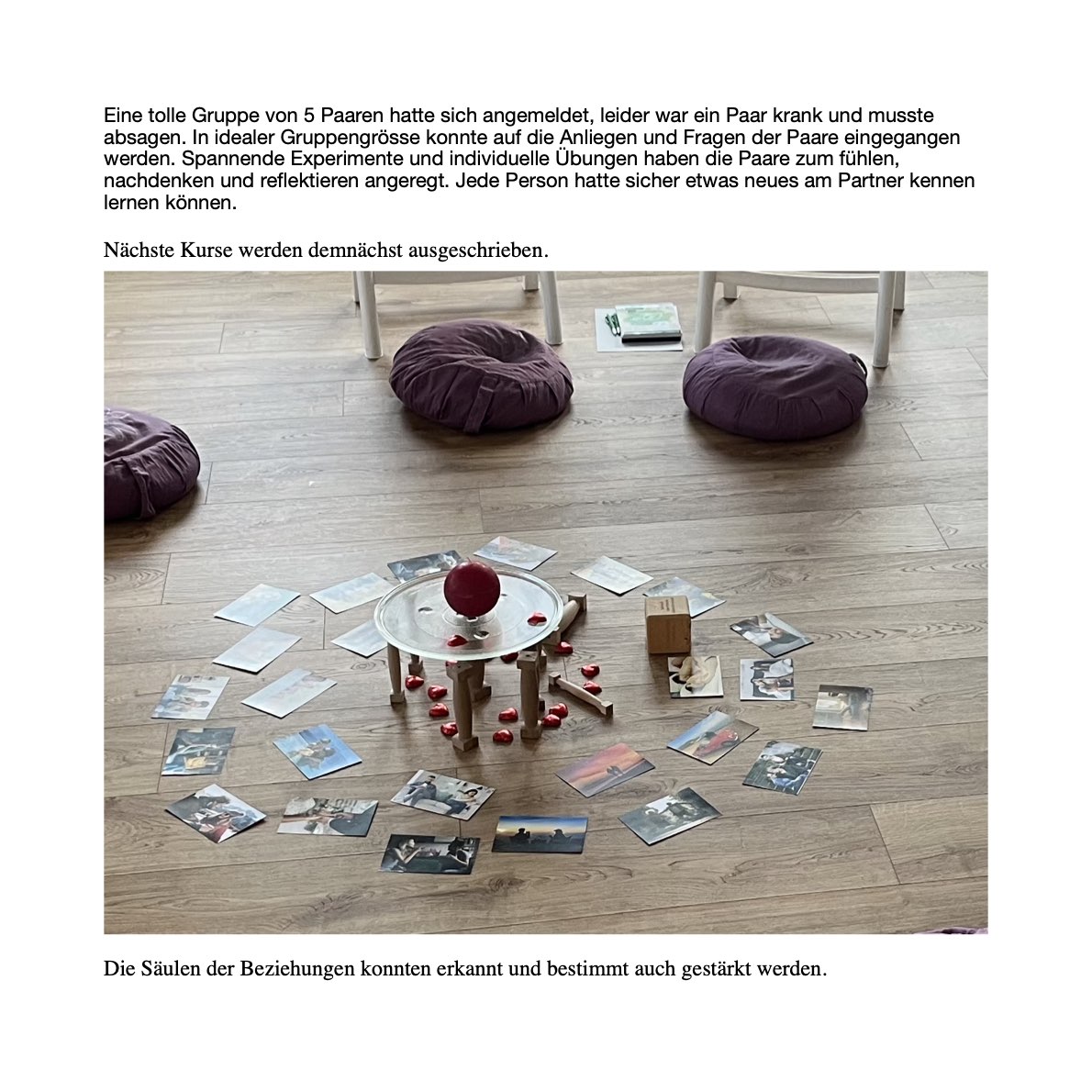 Eine tolle Gruppe von 5 Paaren hatte sich angemeldet, leider war ein Paar krank und musste absagen. In idealer Gruppengrösse konnte auf die Anliegen und Fragen der Paare eingegangen werden. Spannende Experimente und individuelle Übungen haben die Paare zum fühlen, nachdenken und reflektieren angeregt. Jede Person hatte sicher etwas neues am Partner kennen lernen können.

Nächste Kurse werden demnächst ausgeschrieben.

Die Säulen der Beziehungen konnten erkannt und bestimmt auch gestärkt werden.